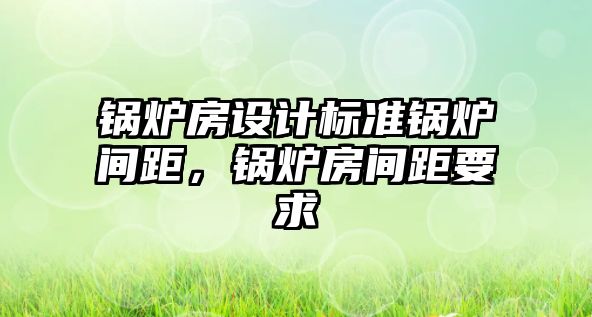 锅炉房设计标准锅炉间距，锅炉房间距要求